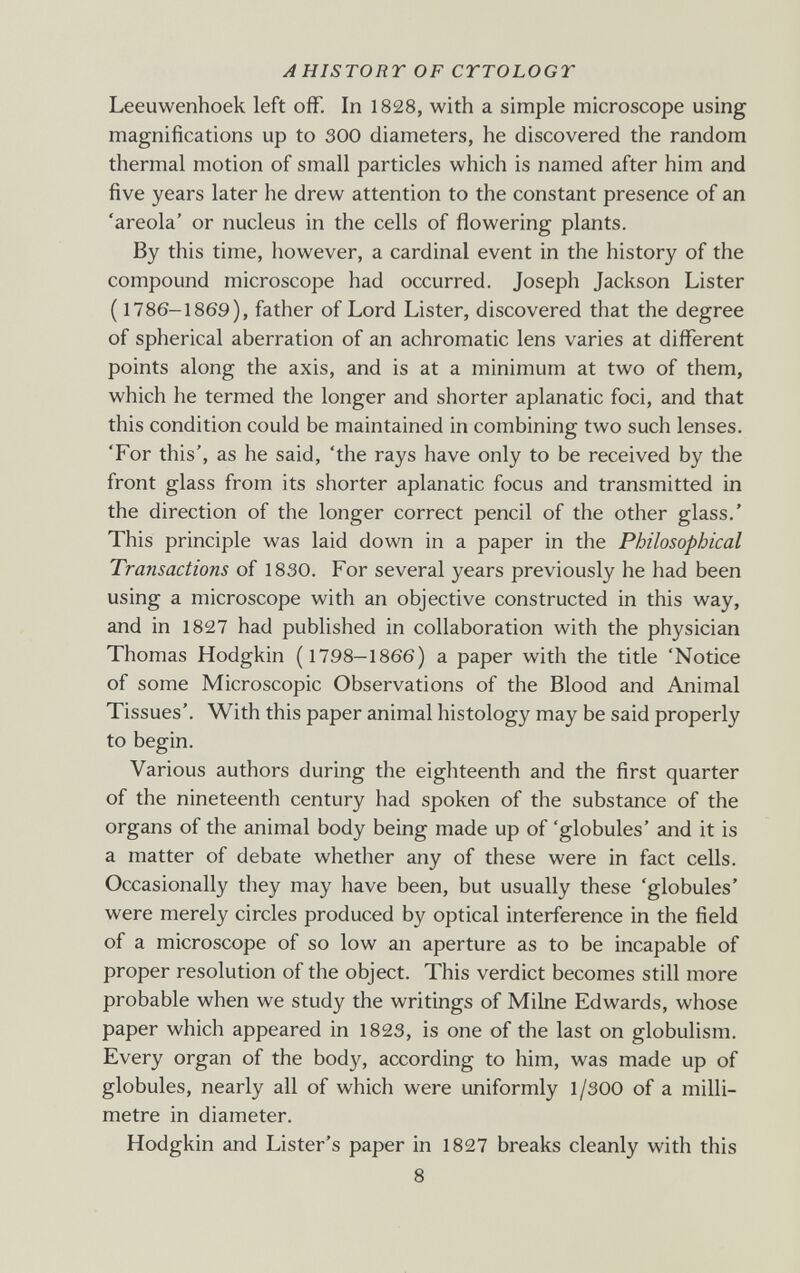 A HISTORY OF CYTOLOGY

Leeuwenhoek left off. In 1828, with a simple microscope using magnifications up to 300 diameters, he discovered the random thermal motion of small particles which is named after him and five years later he drew attention to the constant presence of an 'areola' or nucleus in the cells of flowering plants.

By this time, however, a cardinal event in the history of the compound microscope had occurred. Joseph Jackson Lister (1786–1869), father of Lord Lister, discovered that the degree of spherical aberration of an achromatic lens varies at different points along the axis, and is at a minimum at two of them, which he termed the longer and shorter aplanatic foci, and that this condition could be maintained in combining two such lenses. 'For this', as he said, 'the rays have only to be received by the front glass from its shorter aplanatic focus and transmitted in the direction of the longer correct pencil of the other glass.' This principle was laid down in a paper in the Philosophical Transactions of 1830. For several years previously he had been using a microscope with an objective constructed in this way, and in 1827 had published in collaboration with the physician Thomas Hodgkin (1798–1866) a paper with the title 'Notice of some Microscopic Observations of the Blood and Animal Tissues'. With this paper animal histology may be said properly to begin.

Various authors during the eighteenth and the first quarter of the nineteenth century had spoken of the substance of the organs of the animal body being made up of 'globules' and it is a matter of debate whether any of these were in fact cells. Occasionally they may have been, but usually these 'globules' were merely circles produced by optical interference in the field of a microscope of so low an aperture as to be incapable of proper resolution of the object. This verdict becomes still more probable when we study the writings of Milne Edwards, whose paper which appeared in 1823, is one of the last on globulism. Every organ of the body, according to him, was made up of globules, nearly all of which were uniformly 1/300 of a millimetre in diameter.

Hodgkin and Lister's paper in 1827 breaks cleanly with this

8